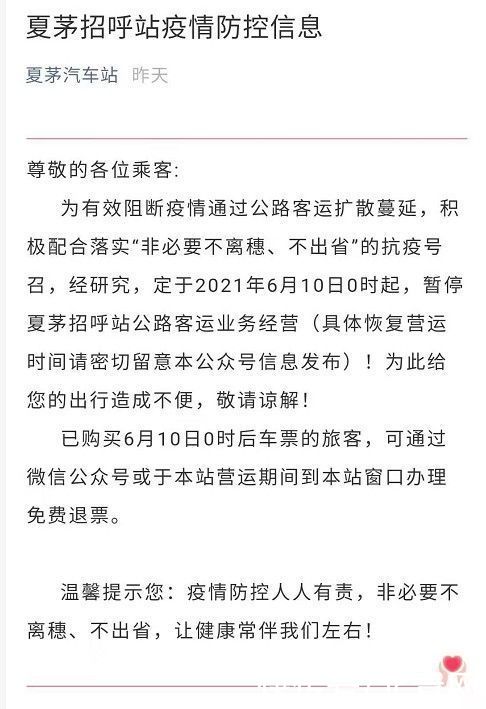 夏茅招呼站疫情防控信息

夏茅汽车站 昨天

尊敬的各位乘客:

为有效阻断疫情通过公路客运扩散蔓延，积极配合落实“非必要不离穗、不出省”的抗疫号召，经研究，定于2021年6月10日0时起，暂停夏茅招呼站公路客运业务经营（具体恢复营运时间请密切留意本公众号信息发布）！为此给您的出行造成不便，敬请谅解！

已购买6月10日0时后车票的旅客，可通过微信公众号或于本站营运期间到本站窗口办理免费退票。

温馨提示您：疫情防控人人有责，非必要不离穗、不出省，让健康常伴我们左右！